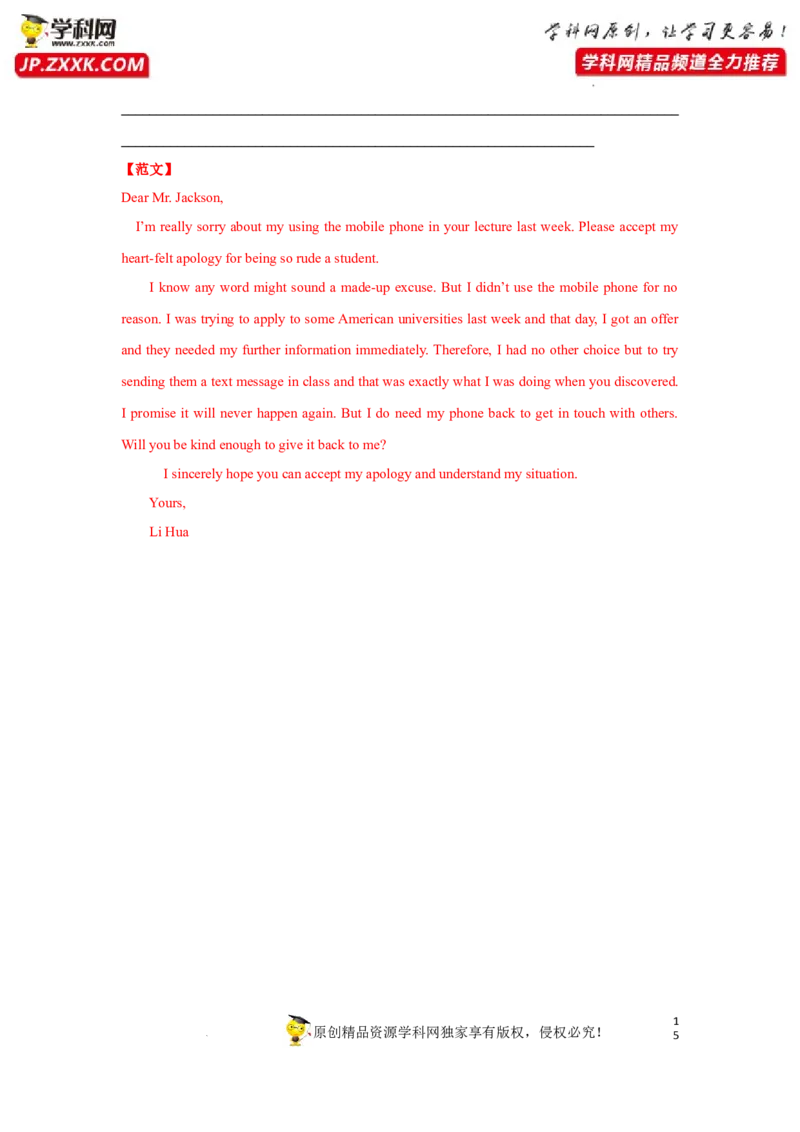 学科网
www.zxxk.com
JP.ZXXK.COM

学科网原创，让学习更容易！
学科网精品频道全力推荐

____

____

【范文】

Dear Mr. Jackson,

I'm really sorry about my using the mobile phone in your lecture last week. Please accept my heart-felt apology for being so rude a student.

I know any word might sound a made-up excuse. But I didn't use the mobile phone for no reason. I was trying to apply to some American universities last week and that day, I got an offer and they needed my further information immediately. Therefore, I had no other choice but to try sending them a text message in class and that was exactly what I was doing when you discovered. I promise it will never happen again. But I do need my phone back to get in touch with others. Will you be kind enough to give it back to me?

I sincerely hope you can accept my apology and understand my situation.

Yours,

Li Hua

原创精品资源学科网独家享有版权，侵权必究！

15